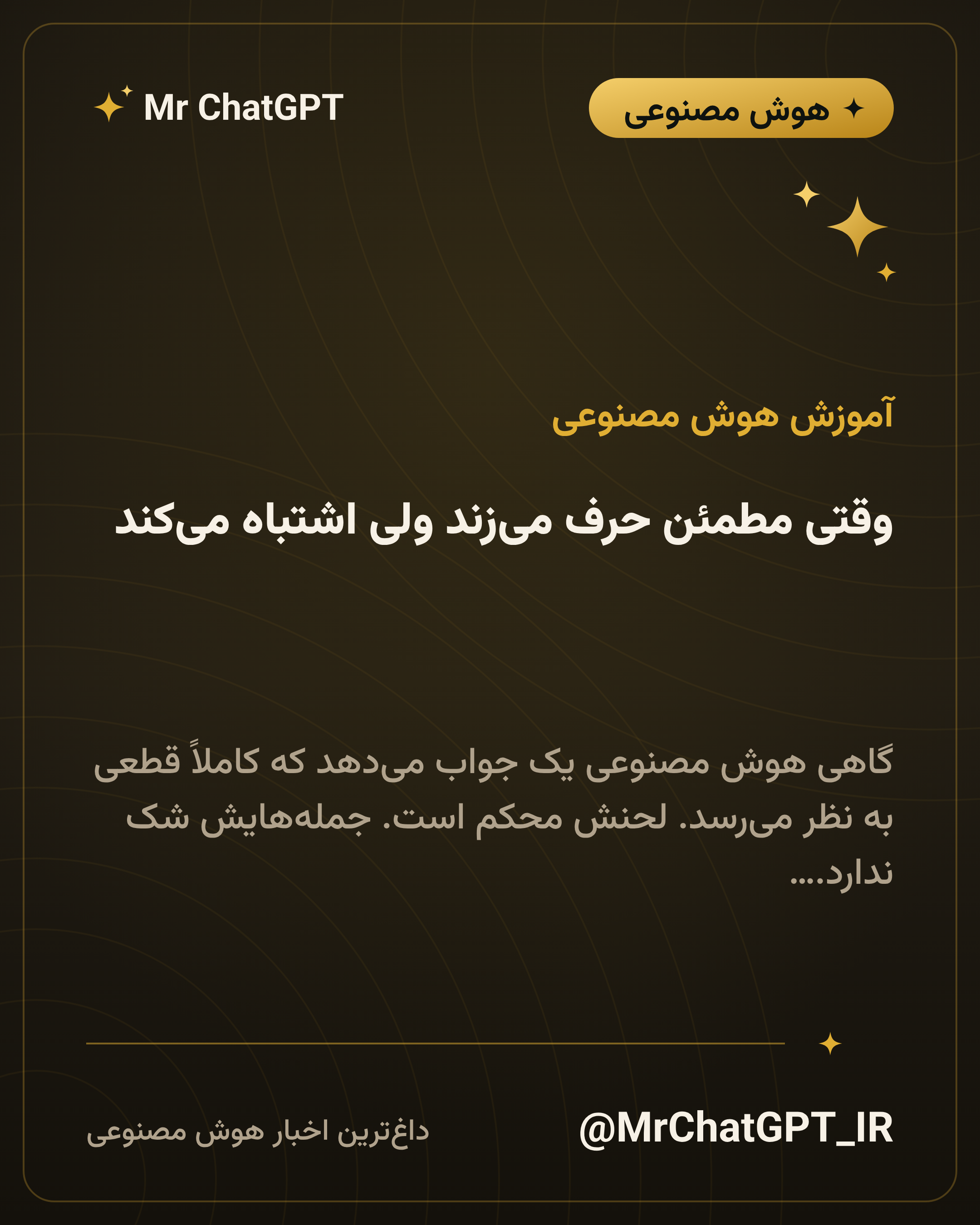 هوش مصنوعی

Mr ChatGPT

آموزش هوش مصنوعی

وقتی مطمئن حرف می‌زند ولی اشتباه می‌کند

گاهی هوش مصنوعی یک جواب می‌دهد که کاملاً قطعی به نظر می‌رسد. لحنش محکم است. جمله‌هایش شک ندارد....

@MrChatGPT_IR

داغ‌ترین اخبار هوش مصنوعی